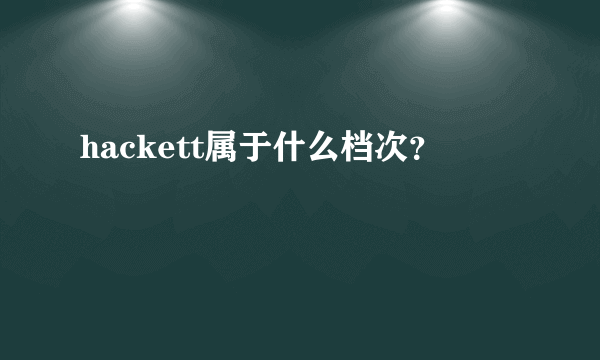 hackett属于什么档次?